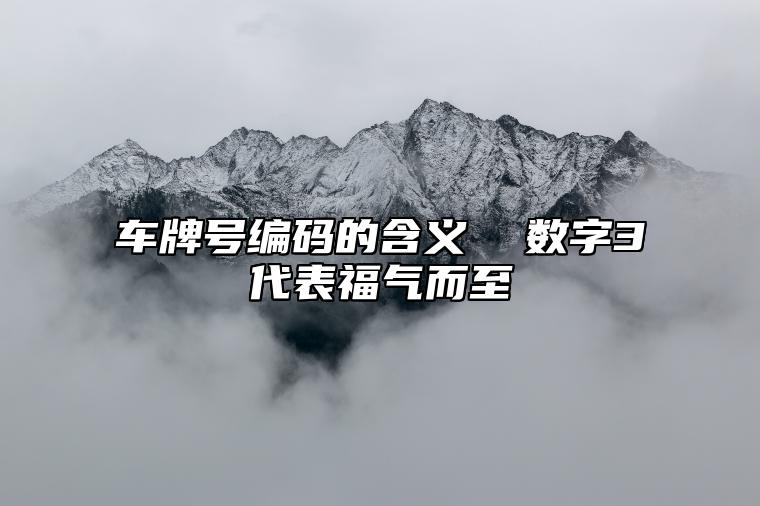 车牌号编码的含义　数字3代表福气而至